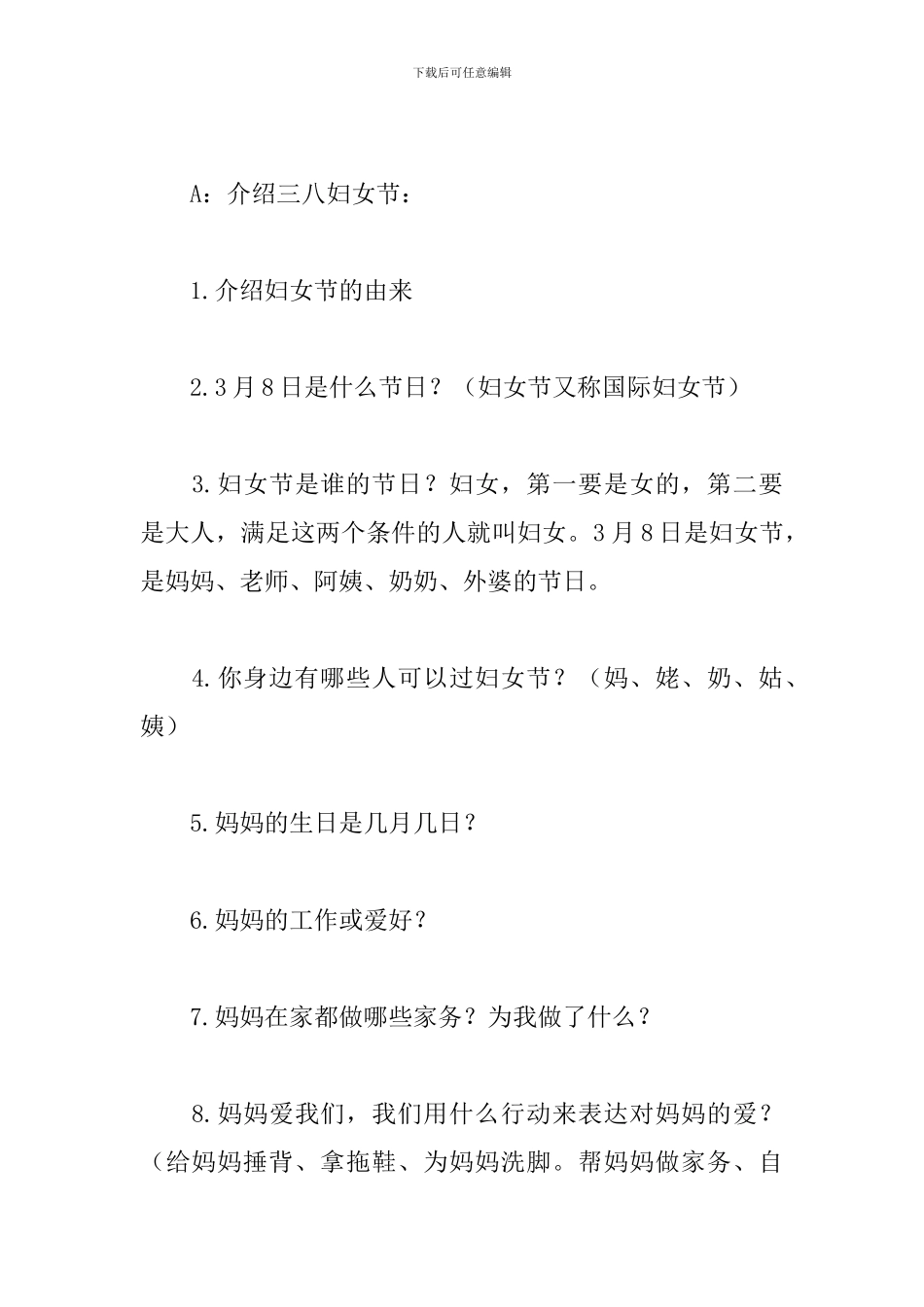 下载后可任意编辑

A：介绍三八妇女节：

1.介绍妇女节的由来

2.3月8日是什么节日？（妇女节又称国际妇女节）

3.妇女节是谁的节日？妇女，第一要是女的，第二要是大人，满足这两个条件的人就叫妇女。3月8日是妇女节，是妈妈、老师、阿姨、奶奶、外婆的节日。

4.你身边有哪些人可以过妇女节？（妈、姥、奶、姑、姨）

5.妈妈的生日是几月几日？

6.妈妈的工作或爱好？

7.妈妈在家都做哪些家务？为我做了什么？

8.妈妈爱我们，我们用什么行动来表达对妈妈的爱？（给妈妈捶背、拿拖鞋、为妈妈洗脚。帮妈妈做家务、自